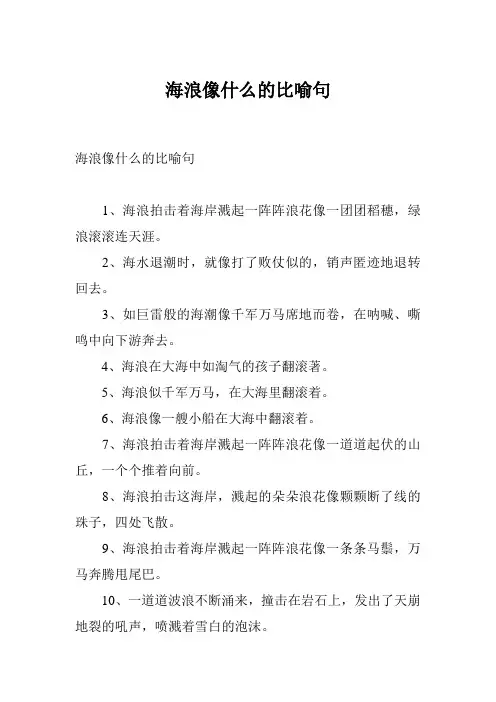 海浪像什么的比喻句

海浪像什么的比喻句

1、海浪拍击着海岸溅起一阵阵浪花像一团团稻穗，绿浪滚滚连天涯。

2、海水退潮时，就像打了败仗似的，销声匿迹地退转回去。

3、如巨雷般的海潮像千军万马席地而卷，在呐喊、嘶鸣中向下游奔去。

4、海浪在大海中如淘气的孩子翻滚著。

5、海浪似千军万马，在大海里翻滚着。

6、海浪像一艘小船在大海中翻滚着。

7、海浪拍击着海岸溅起一阵阵浪花像一道道起伏的山丘，一个个推着向前。

8、海浪拍击这海岸，溅起的朵朵浪花像颗颗断了线的珠子，四处飞散。

9、海浪拍击着海岸溅起一阵阵浪花像一条条马鬃，万马奔腾甩尾巴。

10、一道道波浪不断涌来，撞击在岩石上，发出了天崩地裂的吼声，喷溅着雪白的泡沫。